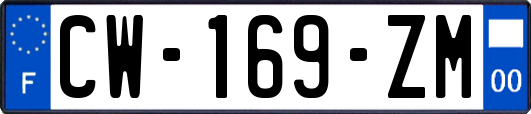 F
CW-169-ZM
00